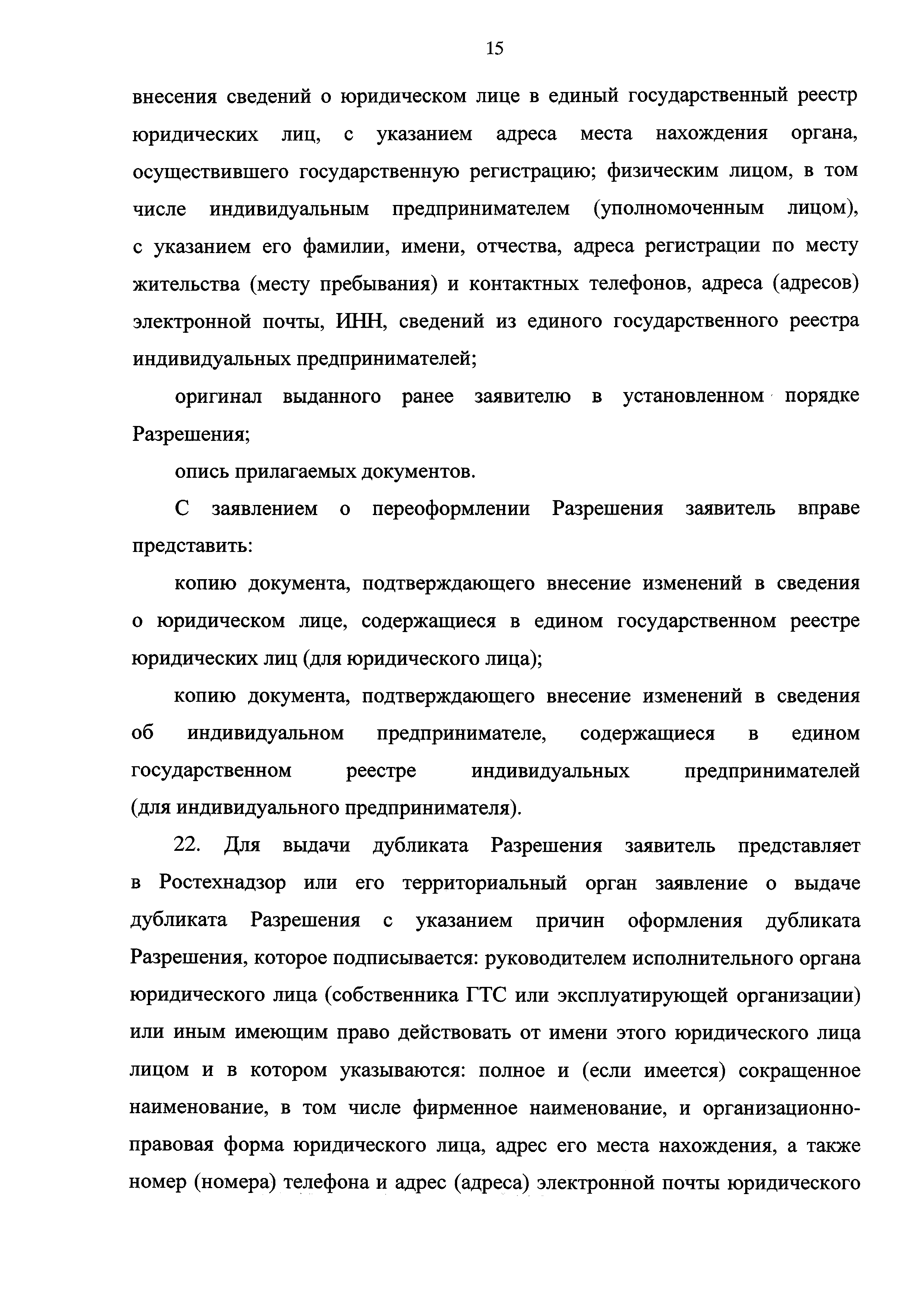 15

внесения сведений о юридическом лице в единый государственный реестр юридических лиц, с указанием адреса места нахождения органа, осуществившего государственную регистрацию; физическим лицом, в том числе индивидуальным предпринимателем (уполномоченным лицом), с указанием его фамилии, имени, отчества, адреса регистрации по месту жительства (месту пребывания) и контактных телефонов, адреса (адресов) электронной почты, ИНН, сведений из единого государственного реестра индивидуальных предпринимателей;

оригинал выданного ранее заявителю в установленном порядке Разрешения;

опись прилагаемых документов.

С заявлением о переоформлении Разрешения заявитель вправе представить:

копию документа, подтверждающего внесение изменений в сведения о юридическом лице, содержащиеся в едином государственном реестре юридических лиц (для юридического лица);

копию документа, подтверждающего внесение изменений в сведения об индивидуальном предпринимателе, содержащиеся в едином государственном реестре индивидуальных предпринимателей (для индивидуального предпринимателя).

22. Для выдачи дубликата Разрешения заявитель представляет в Ростехнадзор или его территориальный орган заявление о выдаче дубликата Разрешения с указанием причин оформления дубликата Разрешения, которое подписывается: руководителем исполнительного органа юридического лица (собственника ГТС или эксплуатирующей организации) или иным имеющим право действовать от имени этого юридического лица лицом и в котором указываются: полное и (если имеется) сокращенное наименование, в том числе фирменное наименование, и организационно-правовая форма юридического лица, адрес его места нахождения, а также номер (номера) телефона и адрес (адреса) электронной почты юридического